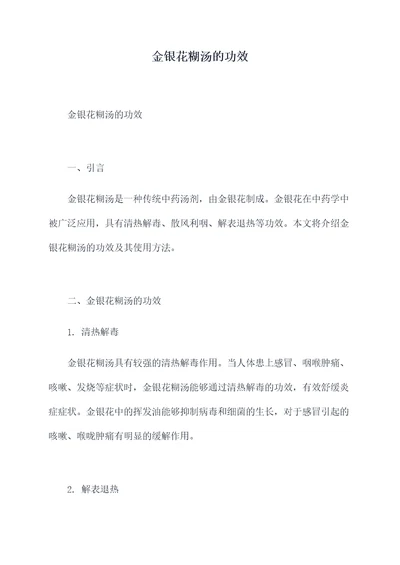 金银花糊汤的功效

金银花糊汤的功效

一、引言

金银花糊汤是一种传统中药汤剂，由金银花制成。金银花在中药学中被广泛应用，具有清热解毒、散风利咽、解表退热等功效。本文将介绍金银花糊汤的功效及其使用方法。

二、金银花糊汤的功效

1. 清热解毒

金银花糊汤具有较强的清热解毒作用。当人体患上感冒、咽喉肿痛、咳嗽、发烧等症状时，金银花糊汤能够通过清热解毒的功效，有效舒缓炎症症状。金银花中的挥发油能够抑制病毒和细菌的生长，对于感冒引起的咳嗽、喉咙肿痛有明显的缓解作用。

2. 解表退热